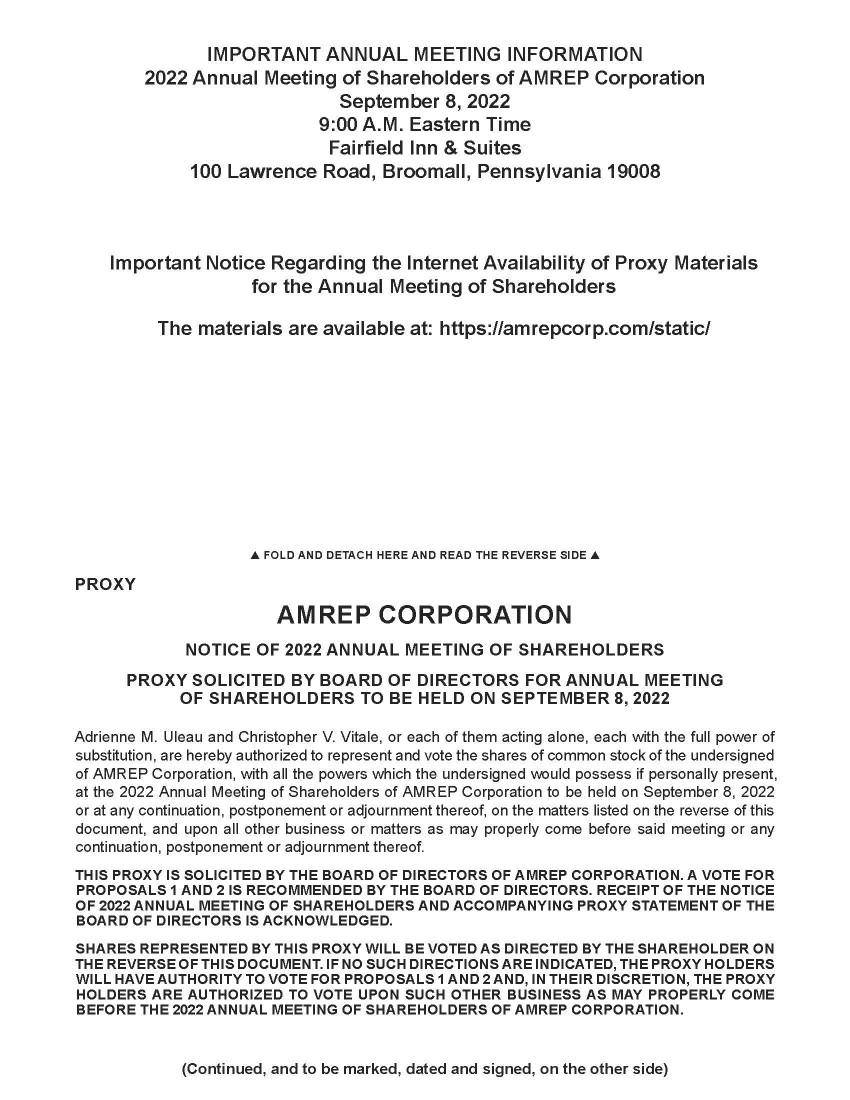 IMPORTANT ANNUAL MEETING INFORMATION
2022 Annual Meeting of Shareholders of AMREP Corporation
September 8, 2022
9:00 A.M. Eastern Time
Fairfield Inn & Suites
100 Lawrence Road, Broomall, Pennsylvania 19008

Important Notice Regarding the Internet Availability of Proxy Materials for the Annual Meeting of Shareholders

The materials are available at: https://amrepcorp.com/static/

▲ FOLD AND DETACH HERE AND READ THE REVERSE SIDE ▲

PROXY

AMREP CORPORATION

NOTICE OF 2022 ANNUAL MEETING OF SHAREHOLDERS

PROXY SOLICITED BY BOARD OF DIRECTORS FOR ANNUAL MEETING OF SHAREHOLDERS TO BE HELD ON SEPTEMBER 8, 2022

Adrienne M. Uleau and Christopher V. Vitale, or each of them acting alone, each with the full power of substitution, are hereby authorized to represent and vote the shares of common stock of the undersigned of AMREP Corporation, with all the powers which the undersigned would possess if personally present, at the 2022 Annual Meeting of Shareholders of AMREP Corporation to be held on September 8, 2022 or at any continuation, postponement or adjournment thereof, on the matters listed on the reverse of this document, and upon all other business or matters as may properly come before said meeting or any continuation, postponement or adjournment thereof.

THIS PROXY IS SOLICITED BY THE BOARD OF DIRECTORS OF AMREP CORPORATION. A VOTE FOR PROPOSALS 1 AND 2 IS RECOMMENDED BY THE BOARD OF DIRECTORS. RECEIPT OF THE NOTICE OF 2022 ANNUAL MEETING OF SHAREHOLDERS AND ACCOMPANYING PROXY STATEMENT OF THE BOARD OF DIRECTORS IS ACKNOWLEDGED.

SHARES REPRESENTED BY THIS PROXY WILL BE VOTED AS DIRECTED BY THE SHAREHOLDER ON THE REVERSE OF THIS DOCUMENT. IF NO SUCH DIRECTIONS ARE INDICATED, THE PROXY HOLDERS WILL HAVE AUTHORITY TO VOTE FOR PROPOSALS 1 AND 2 AND, IN THEIR DISCRETION, THE PROXY HOLDERS ARE AUTHORIZED TO VOTE UPON SUCH OTHER BUSINESS AS MAY PROPERLY COME BEFORE THE 2022 ANNUAL MEETING OF SHAREHOLDERS OF AMREP CORPORATION.

(Continued, and to be marked, dated and signed, on the other side)